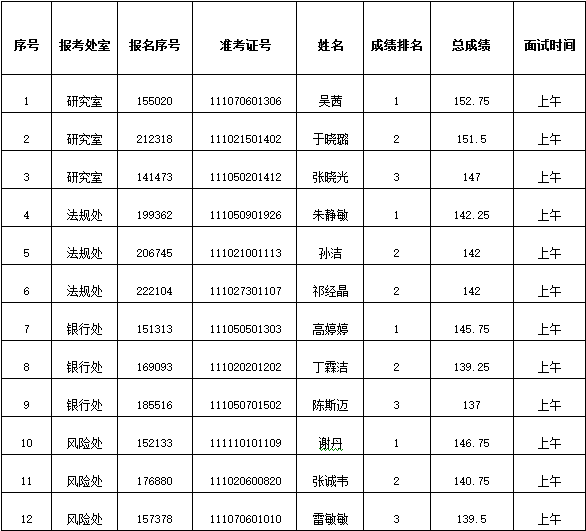 | 序号 | 报考处室 | 报名序号 | 准考证号 | 姓名 | 成绩排名 | 总成绩 | 面试时间 |
|---|---|---|---|---|---|---|---|
| 1 | 研究室 | 155020 | 111070601306 | 吴茜 | 1 | 152.75 | 上午 |
| 2 | 研究室 | 212318 | 111021501402 | 于晓璐 | 2 | 151.5 | 上午 |
| 3 | 研究室 | 141473 | 111050201412 | 张晓光 | 3 | 147 | 上午 |
| 4 | 法规处 | 199362 | 111050901926 | 朱静敏 | 1 | 142.25 | 上午 |
| 5 | 法规处 | 206745 | 111021001113 | 孙洁 | 2 | 142 | 上午 |
| 6 | 法规处 | 222104 | 111027301107 | 祁经晶 | 2 | 142 | 上午 |
| 7 | 银行处 | 151313 | 111050501303 | 高婷婷 | 1 | 145.75 | 上午 |
| 8 | 银行处 | 169093 | 111020201202 | 丁霖洁 | 2 | 139.25 | 上午 |
| 9 | 银行处 | 185516 | 111050701502 | 陈斯迈 | 3 | 137 | 上午 |
| 10 | 风险处 | 152133 | 111110101109 | 谢丹 | 1 | 146.75 | 上午 |
| 11 | 风险处 | 176880 | 111020600820 | 张诚韦 | 2 | 140.75 | 上午 |
| 12 | 风险处 | 157378 | 111070601010 | 雷敏敏 | 3 | 139.5 | 上午 |